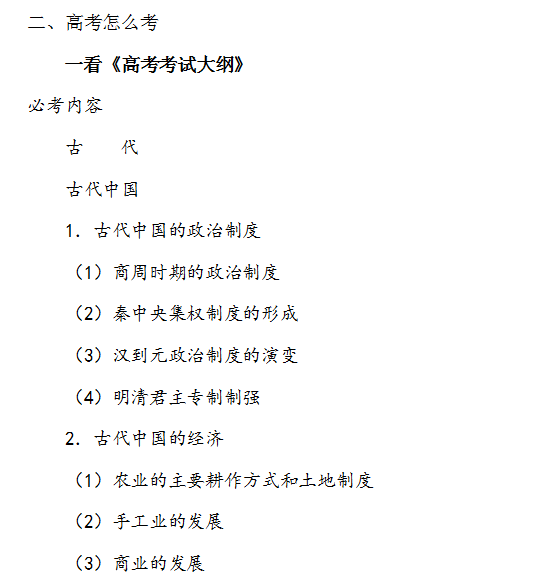 二、高考怎么考

一看《高考考试大纲》

必考内容

古　　代

古代中国

1. 古代中国的政治制度

（1）商周时期的政治制度

（2）秦中央集权制度的形成

（3）汉到元政治制度的演变

（4）明清君主专制制强

2. 古代中国的经济

（1）农业的主要耕作方式和土地制度

（2）手工业的发展

（3）商业的发展